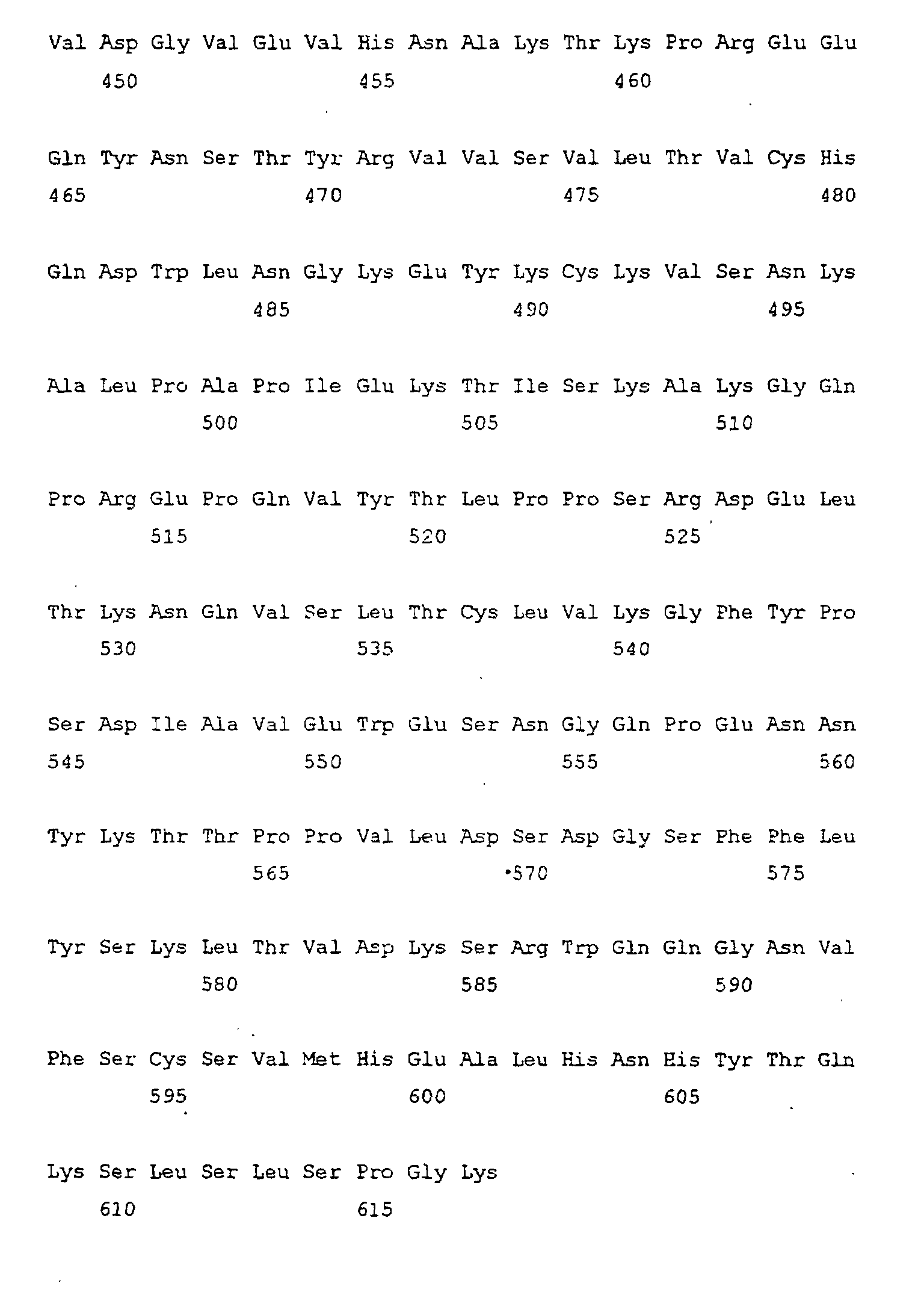 Val Asp Gly Val Glu Val His Asn Ala Lys Thr Lys Pro Arg Glu Glu
450 455 460

Gln Tyr Asn Ser Thr Tyr Arg Val Val Ser Val Leu Thr Val Cys His
465 470 475 480

Gln Asp Trp Leu Asn Gly Lys Glu Tyr Lys Cys Lys Val Ser Asn Lys
485 490 495

Ala Leu Pro Ala Pro Ile Glu Lys Thr Ile Ser Lys Ala Lys Gly Gln
500 505 510

Pro Arg Glu Pro Gln Val Tyr Thr Leu Pro Pro Ser Arg Asp Glu Leu
515 520 525

Thr Lys Asn Gln Val Ser Leu Thr Cys Leu Val Lys Gly Phe Tyr Pro
530 535 540

Ser Asp Ile Ala Val Glu Trp Glu Ser Asn Gly Gln Pro Glu Asn Asn
545 550 555 560

Tyr Lys Thr Thr Pro Pro Val Leu Asp Ser Asp Gly Ser Phe Phe Leu
565 570 575

Tyr Ser Lys Leu Thr Val Asp Lys Ser Arg Trp Gln Gln Gly Asn Val
580 585 590

Phe Ser Cys Ser Val Met His Glu Ala Leu His Asn His Tyr Thr Gln
595 600 605

Lys Ser Leu Ser Leu Ser Pro Gly Lys
610 615